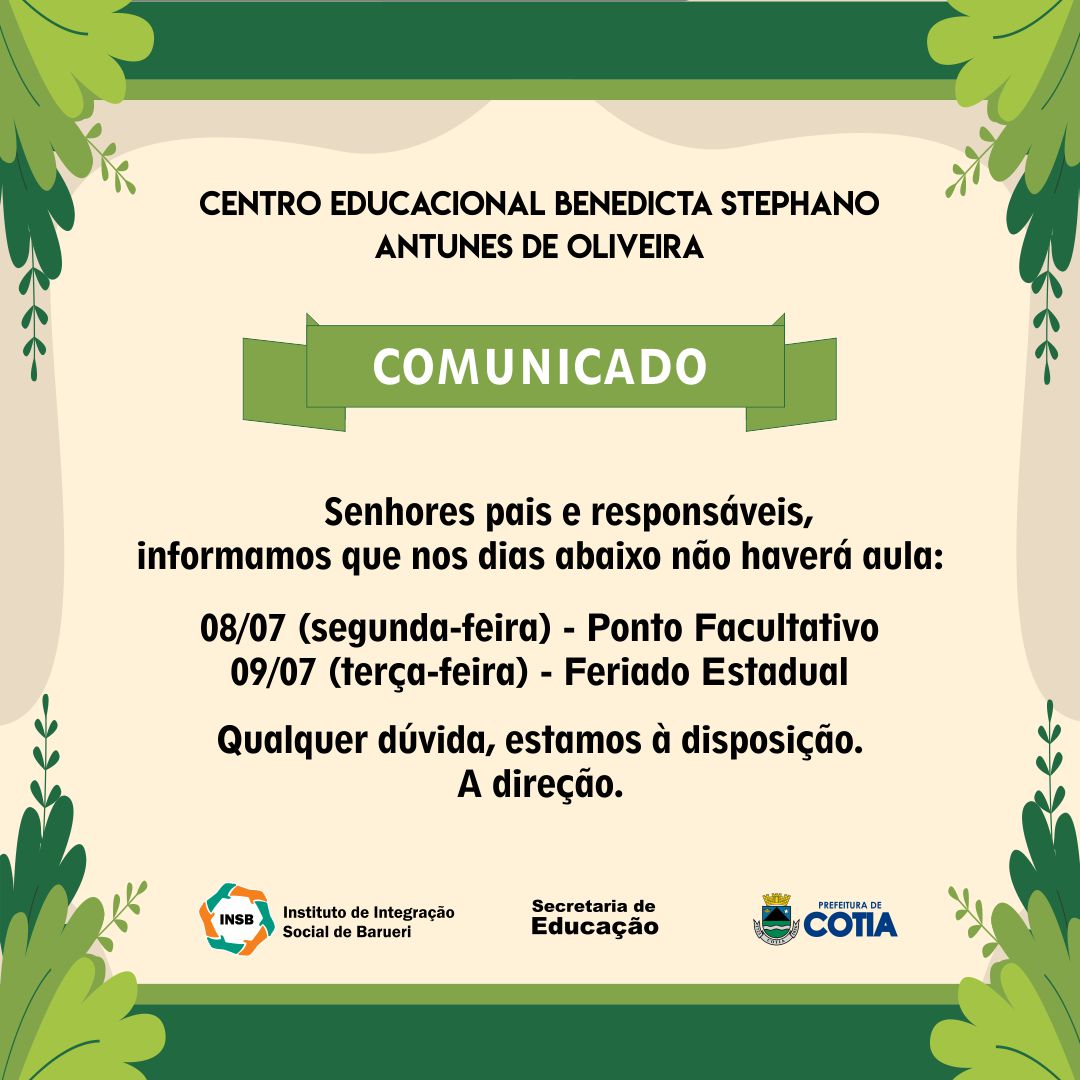 CENTRO EDUCACIONAL BENEDICTA STEPHANO ANTUNES DE OLIVEIRA

COMUNICADO

Senhores pais e responsáveis, informamos que nos dias abaixo não haverá aula:

08/07 (segunda-feira) - Ponto Facultativo
09/07 (terça-feira) - Feriado Estadual

Qualquer dúvida, estamos à disposição.
A direção.

INSB Instituto de Integração Social de Barueri

Secretaria de Educação

PREFEITURA DE COTIA